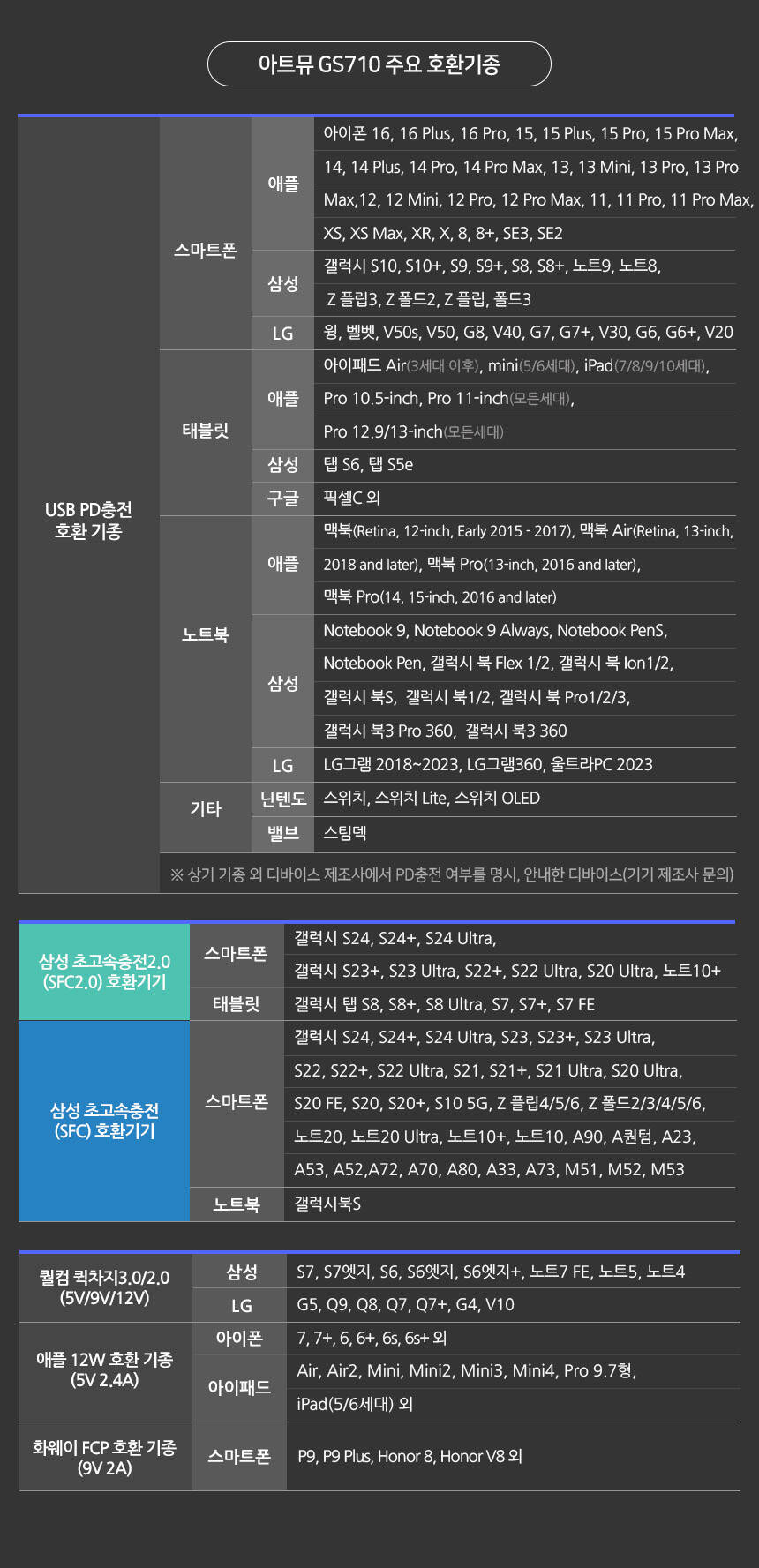 아트뮤 GS710 주요 호환기종

| USB PD충전 호환 기종 | 스마트폰 | 애플 | 아이폰 16, 16 Plus, 16 Pro, 15, 15 Plus, 15 Pro, 15 Pro Max, 14, 14 Plus, 14 Pro, 14 Pro Max, 13, 13 Mini, 13 Pro, 13 Pro Max,12, 12 Mini, 12 Pro, 12 Pro Max, 11, 11 Pro, 11 Pro Max, XS, XS Max, XR, X, 8, 8+, SE3, SE2 |
|---|---|---|---|
| | | 삼성 | 갤럭시 S10, S10+, S9, S9+, S8, S8+, 노트9, 노트8, Z 플립3, Z 폴드2, Z 플립, 폴드3 |
| | | LG | 윙, 벨벳, V50s, V50, G8, V40, G7, G7+, V30, G6, G6+, V20 |
| | 태블릿 | 애플 | 아이패드 Air(3세대 이후), mini(5/6세대), iPad(7/8/9/10세대), Pro 10.5-inch, Pro 11-inch(모든세대), Pro 12.9/13-inch(모든세대) |
| | | 삼성 | 탭 S6, 탭 S5e |
| | | 구글 | 픽셀C 외 |
| | 노트북 | 애플 | 맥북(Retina, 12-inch, Early 2015 - 2017), 맥북 Air(Retina, 13-inch, 2018 and later), 맥북 Pro(13-inch, 2016 and later), 맥북 Pro(14, 15-inch, 2016 and later) |
| | | 삼성 | Notebook 9, Notebook 9 Always, Notebook PenS, Notebook Pen, 갤럭시 북 Flex 1/2, 갤럭시 북 Ion1/2, 갤럭시 북S, 갤럭시 북1/2, 갤럭시 북 Pro1/2/3, 갤럭시 북3 Pro 360, 갤럭시 북3 360 |
| | | LG | LG그램 2018~2023, LG그램360, 울트라PC 2023 |
| | 기타 | 닌텐도 | 스위치, 스위치 Lite, 스위치 OLED |
| | | 밸브 | 스팀덱 |
| | ※ 상기 기종 외 디바이스 제조사에서 PD충전 여부를 명시, 안내한 디바이스(기기 제조사 문의) | | |

| 삼성 초고속충전2.0 (SFC2.0) 호환기기 | 스마트폰 | 갤럭시 S24, S24+, S24 Ultra, 갤럭시 S23+, S23 Ultra, S22+, S22 Ultra, S20 Ultra, 노트10+ |
|---|---|---|
| | 태블릿 | 갤럭시 탭 S8, S8+, S8 Ultra, S7, S7+, S7 FE |
| 삼성 초고속충전 (SFC) 호환기기 | 스마트폰 | 갤럭시 S24, S24+, S24 Ultra, S23, S23+, S23 Ultra, S22, S22+, S22 Ultra, S21, S21+, S21 Ultra, S20 Ultra, S20 FE, S20, S20+, S10 5G, Z 플립4/5/6, Z 폴드2/3/4/5/6, 노트20, 노트20 Ultra, 노트10+, 노트10, A90, A퀀텀, A23, A53, A52,A72, A70, A80, A33, A73, M51, M52, M53 |
| | 노트북 | 갤럭시북S |

| 퀄컴 퀵차지3.0/2.0 (5V/9V/12V) | 삼성 | S7, S7엣지, S6, S6엣지, S6엣지+, 노트7 FE, 노트5, 노트4 |
|---|---|---|
| | LG | G5, Q9, Q8, Q7, Q7+, G4, V10 |
| 애플 12W 호환 기종 (5V 2.4A) | 아이폰 | 7, 7+, 6, 6+, 6s, 6s+ 외 |
| | 아이패드 | Air, Air2, Mini, Mini2, Mini3, Mini4, Pro 9.7형, iPad(5/6세대) 외 |
| 화웨이 FCP 호환 기종 (9V 2A) | 스마트폰 | P9, P9 Plus, Honor 8, Honor V8 외 |